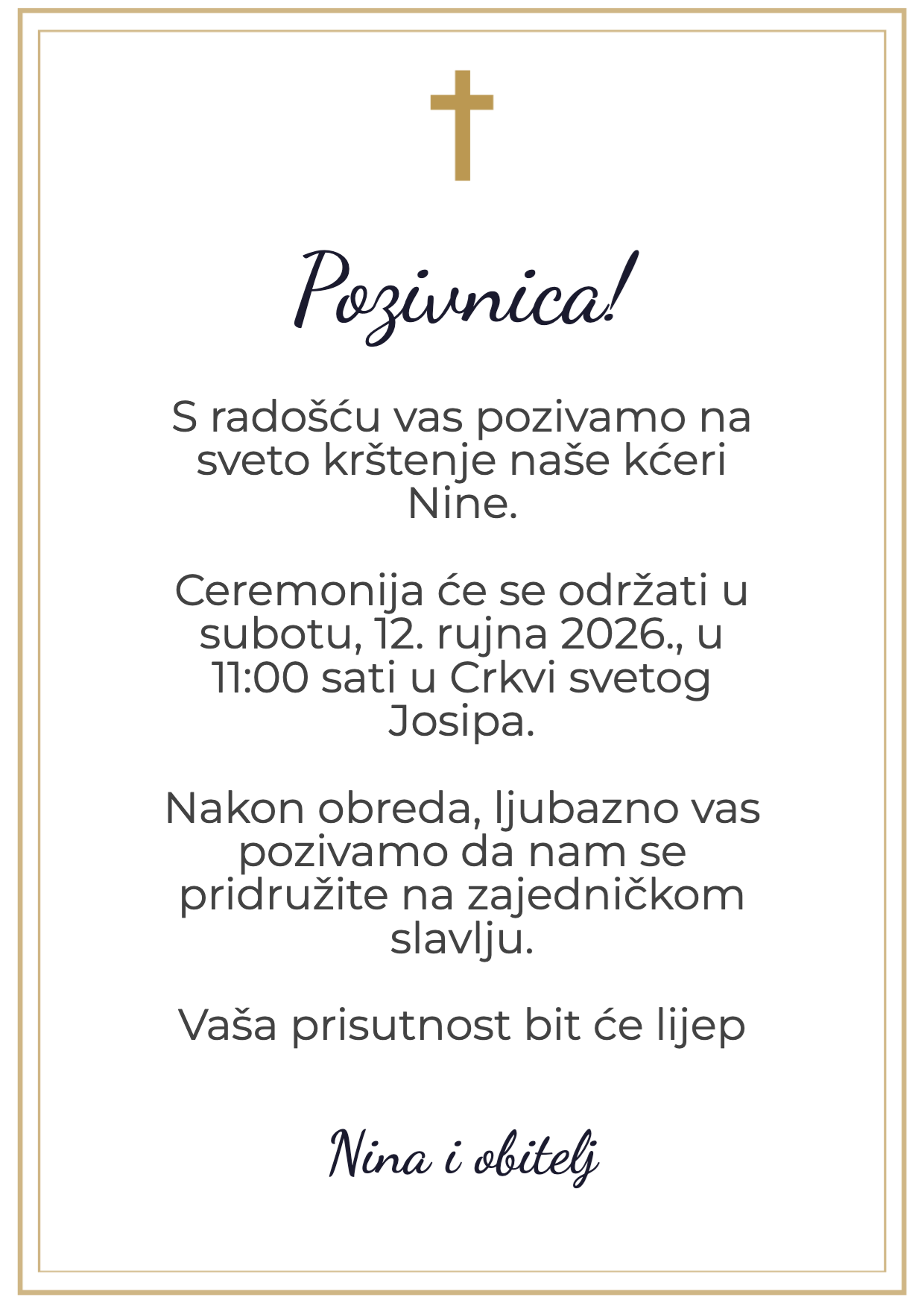 Pozivnica!

S radošću vas pozivamo na sveto krštenje naše kćeri Nine.

Ceremonija će se održati u subotu, 12. rujna 2026., u 11:00 sati u Crkvi svetog Josipa.

Nakon obreda, ljubazno vas pozivamo da nam se pridružite na zajedničkom slavlju.

Vaša prisutnost bit će lijep

Nina i obitelj